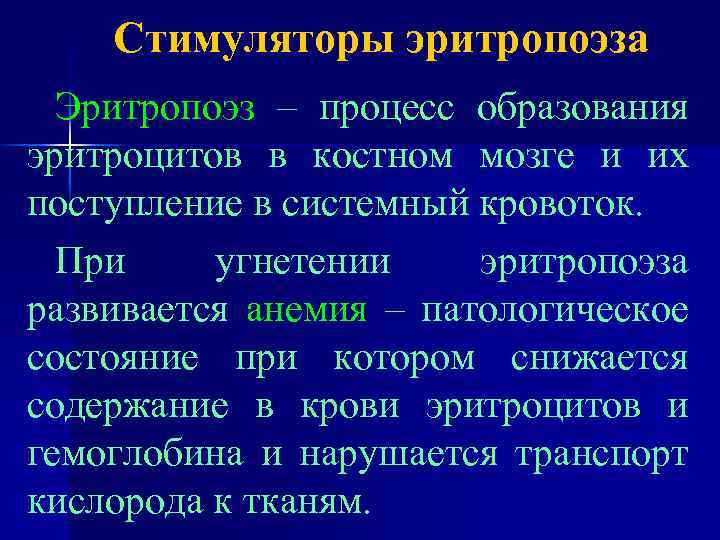 Стимуляторы эритропоэза

Эритропоэз – процесс образования эритроцитов в костном мозге и их поступление в системный кровоток.

При угнетении эритропоэза развивается анемия – патологическое состояние при котором снижается содержание в крови эритроцитов и гемоглобина и нарушается транспорт кислорода к тканям.